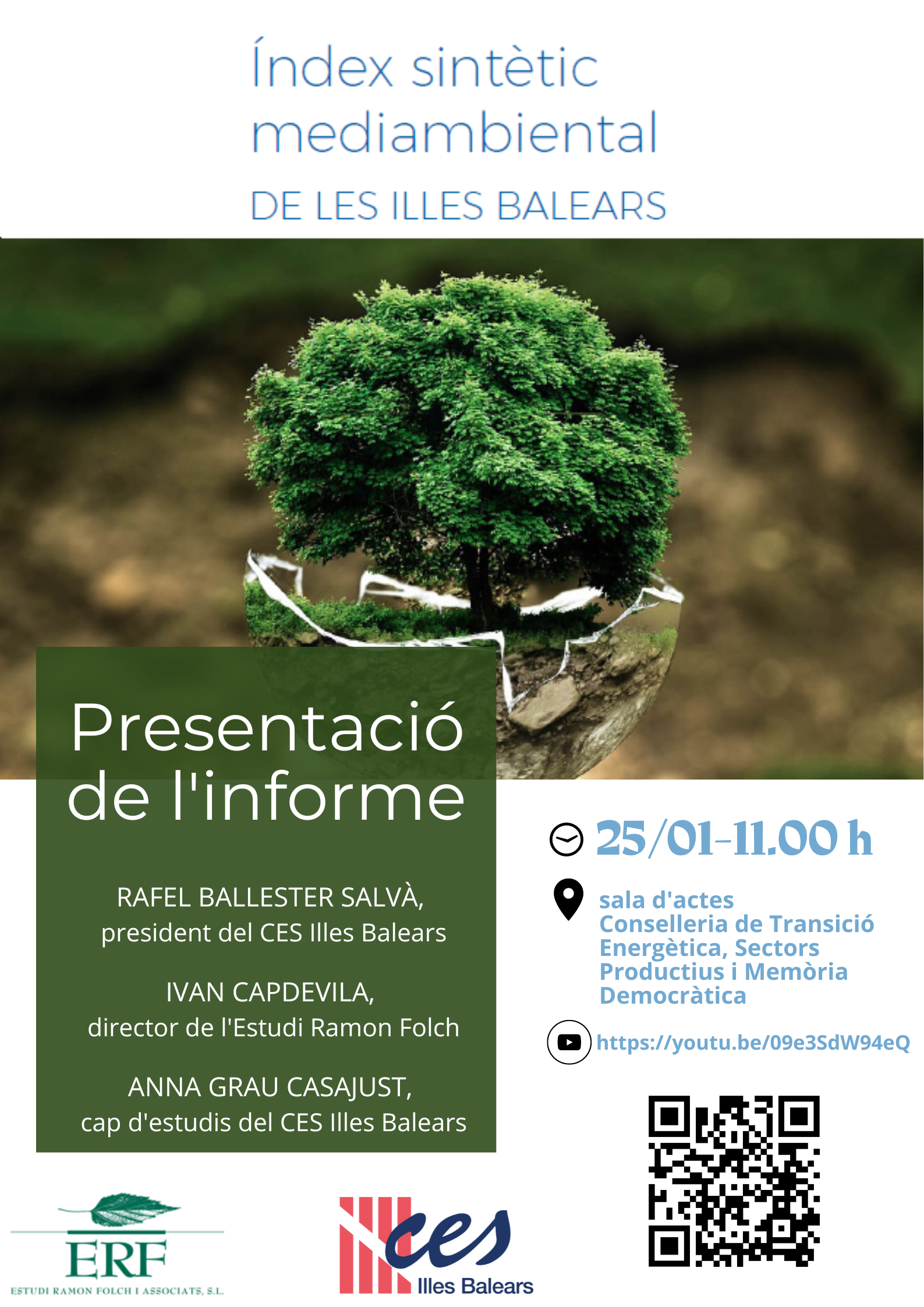 Índex sintètic mediambiental
DE LES ILLES BALEARS

Presentació de l'informe

RAFEL BALLESTER SALVÀ,
president del CES Illes Balears

IVAN CAPDEVILA,
director de l'Estudi Ramon Folch

ANNA GRAU CASAJUST,
cap d'estudis del CES Illes Balears

25/01-11.00 h

sala d'actes
Conselleria de Transició Energètica, Sectors Productius i Memòria Democràtica

https://youtu.be/09e3SdW94eQ

ERF
ESTUDI RAMON FOLCH I ASSOCIATS, S.L.

ces
Illes Balears